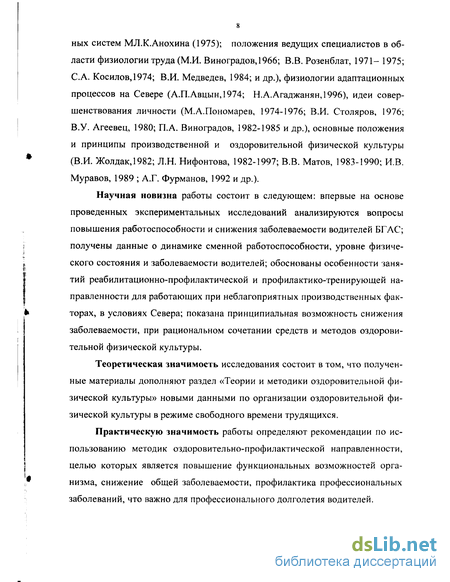 8

ных систем МЛ.К.Анохина (1975); положения ведущих специалистов в области физиологии труда (М.И. Виноградов,1966; В.В. Розенблат, 1971– 1975; С.А. Косилов,1974; В.И. Медведев, 1984; и др.), физиологии адаптационных процессов на Севере (А.П.Авцын,1974; Н.А.Агаджанян,1996), идеи совершенствования личности (М.А.Пономарев, 1974-1976; В.И. Столяров, 1976; В.У. Агеевец, 1980; П.А. Виноградов, 1982-1985 и др.), основные положения и принципы производственной и оздоровительной физической культуры (В.И. Жолдак,1982; Л.Н. Нифонтова, 1982-1997; В.В. Матов, 1983-1990; И.В. Муравов, 1989 ; А.Г. Фурманов, 1992 и др.).

Научная новизна работы состоит в следующем: впервые на основе проведенных экспериментальных исследований анализируются вопросы повышения работоспособности и снижения заболеваемости водителей БГАС; получены данные о динамике сменной работоспособности, уровне физического состояния и заболеваемости водителей; обоснованы особенности занятий реабилитационно-профилактической и профилактико-тренирующей направленности для работающих при неблагоприятных производственных факторах, в условиях Севера; показана принципиальная возможность снижения заболеваемости, при рациональном сочетании средств и методов оздоровительной физической культуры.

Теоретическая значимость исследования состоит в том, что полученные материалы дополняют раздел «Теории и методики оздоровительной физической культуры» новыми данными по организации оздоровительной физической культуры в режиме свободного времени трудящихся.

Практическую значимость работы определяют рекомендации по использованию методик оздоровительно-профилактической направленности, целью которых является повышение функциональных возможностей организма, снижение общей заболеваемости, профилактика профессиональных заболеваний, что важно для профессионального долголетия водителей.

dsLib.net
библиотека диссертаций